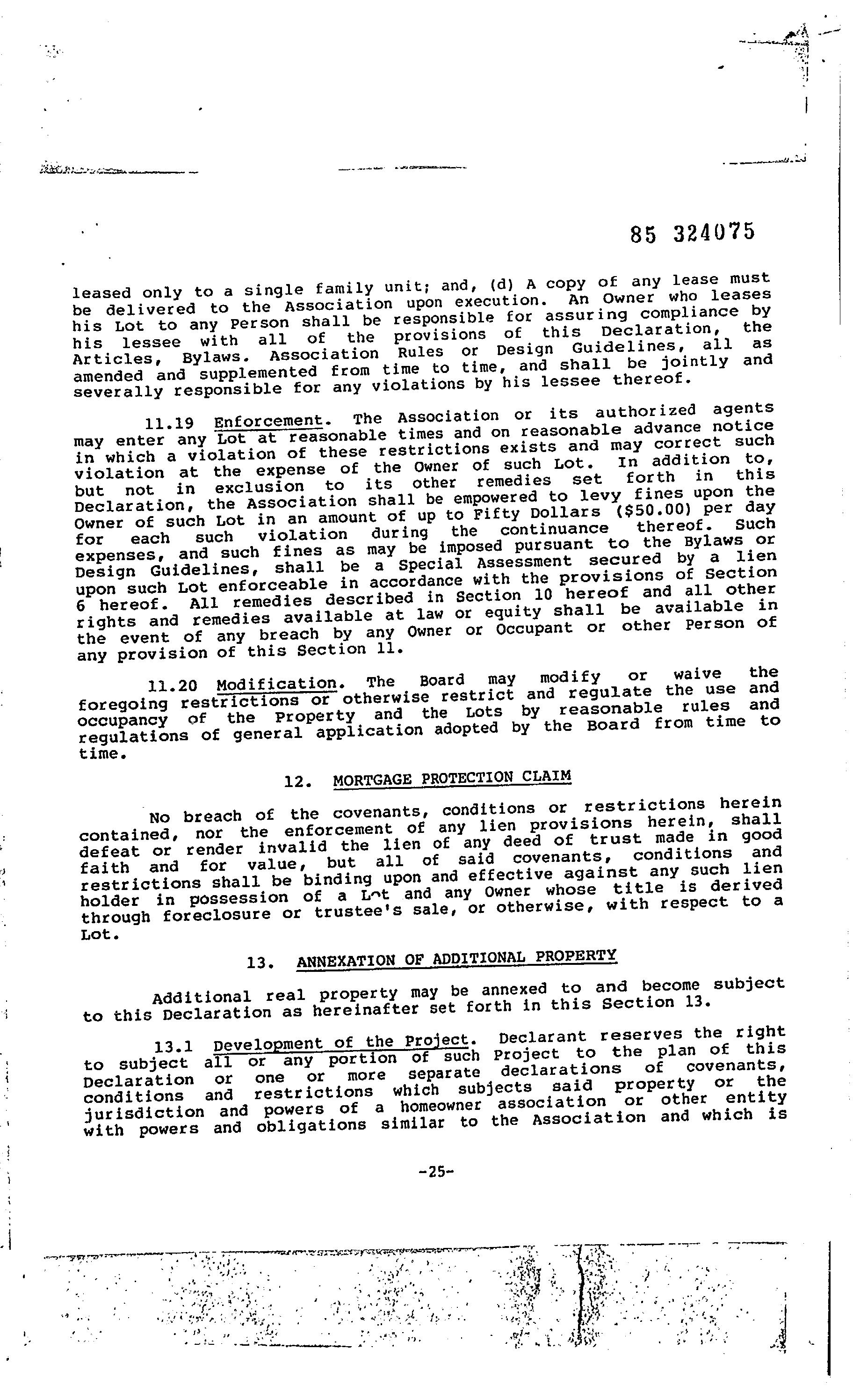 85 324075

leased only to a single family unit; and, (d) A copy of any lease must be delivered to the Association upon execution. An Owner who leases his Lot to any Person shall be responsible for assuring compliance by his lessee with all of the provisions of this Declaration, the Articles, Bylaws. Association Rules or Design Guidelines, all as amended and supplemented from time to time, and shall be jointly and severally responsible for any violations by his lessee thereof.

11.19 Enforcement. The Association or its authorized agents may enter any Lot at reasonable times and on reasonable advance notice in which a violation of these restrictions exists and may correct such violation at the expense of the Owner of such Lot. In addition to, but not in exclusion to its other remedies set forth in this Declaration, the Association shall be empowered to levy fines upon the Owner of such Lot in an amount of up to Fifty Dollars ($50.00) per day for each such violation during the continuance thereof. Such expenses, and such fines as may be imposed pursuant to the Bylaws or Design Guidelines, shall be a Special Assessment secured by a lien upon such Lot enforceable in accordance with the provisions of Section 6 hereof. All remedies described in Section 10 hereof and all other rights and remedies available at law or equity shall be available in the event of any breach by any Owner or Occupant or other Person of any provision of this Section 11.

11.20 Modification. The Board may modify or waive the foregoing restrictions or otherwise restrict and regulate the use and occupancy of the Property and the Lots by reasonable rules and regulations of general application adopted by the Board from time to time.

12. MORTGAGE PROTECTION CLAIM

No breach of the covenants, conditions or restrictions herein contained, nor the enforcement of any lien provisions herein, shall defeat or render invalid the lien of any deed of trust made in good faith and for value, but all of said covenants, conditions and restrictions shall be binding upon and effective against any such lien holder in possession of a Lot and any Owner whose title is derived through foreclosure or trustee's sale, or otherwise, with respect to a Lot.

13. ANNEXATION OF ADDITIONAL PROPERTY

Additional real property may be annexed to and become subject to this Declaration as hereinafter set forth in this Section 13.

13.1 Development of the Project. Declarant reserves the right to subject all or any portion of such Project to the plan of this Declaration or one or more separate declarations of covenants, conditions and restrictions which subjects said property or the jurisdiction and powers of a homeowner association or other entity with powers and obligations similar to the Association and which is

-25-